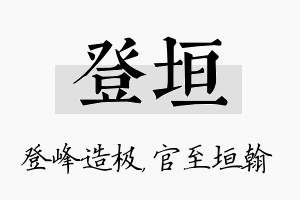 登垣

登峰造极，官至垣翰